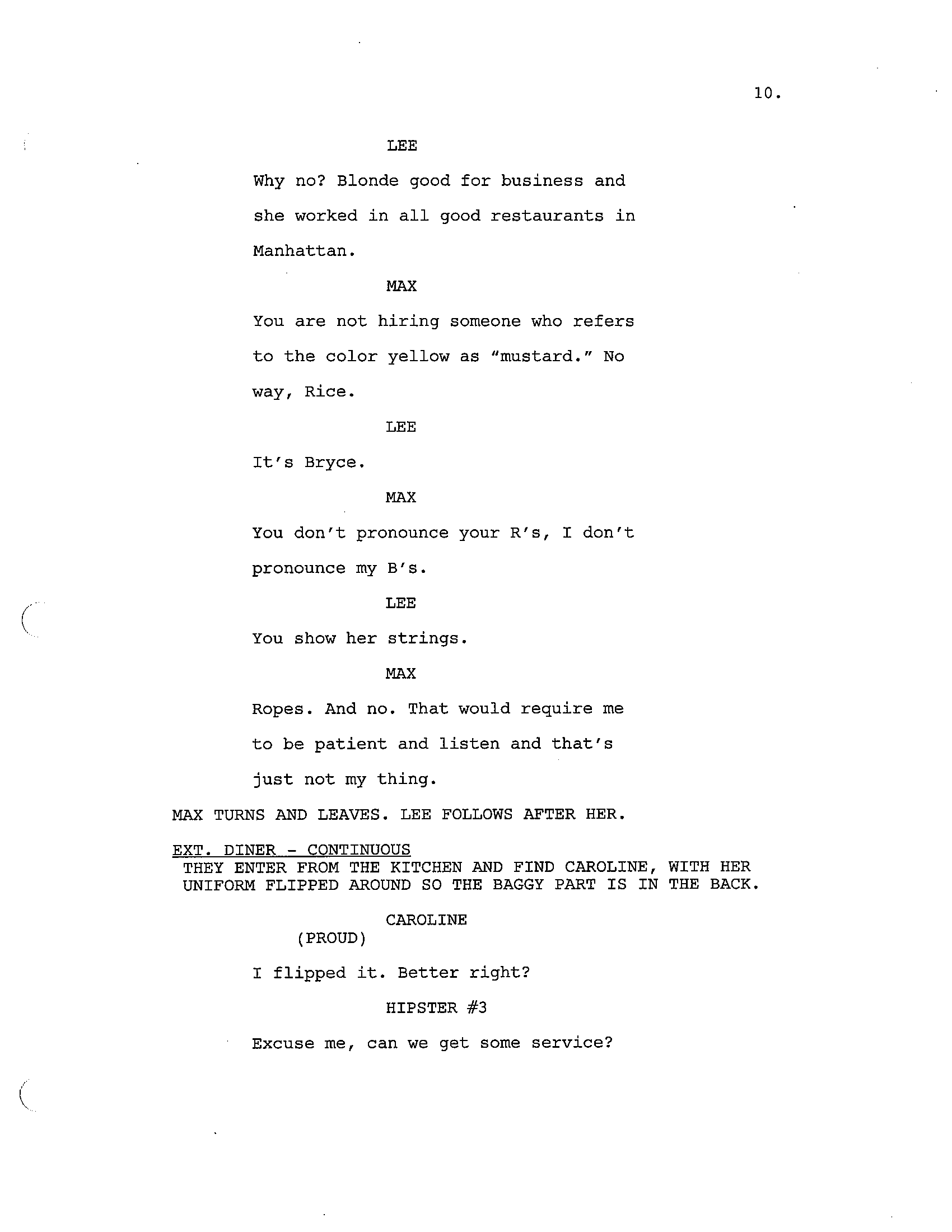 10.

LEE

Why no? Blonde good for business and she worked in all good restaurants in Manhattan.

MAX

You are not hiring someone who refers to the color yellow as "mustard." No way, Rice.

LEE

It's Bryce.

MAX

You don't pronounce your R's, I don't pronounce my B's.

LEE

You show her strings.

MAX

Ropes. And no. That would require me to be patient and listen and that's just not my thing.

MAX TURNS AND LEAVES. LEE FOLLOWS AFTER HER.

EXT. DINER - CONTINUOUS
THEY ENTER FROM THE KITCHEN AND FIND CAROLINE, WITH HER UNIFORM FLIPPED AROUND SO THE BAGGY PART IS IN THE BACK.

CAROLINE
(PROUD)

I flipped it. Better right?

HIPSTER #3

Excuse me, can we get some service?